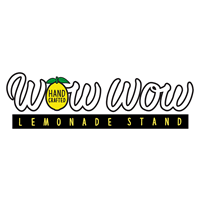 Wow Wow
HAND CRAFTED
LEMONADE STAND